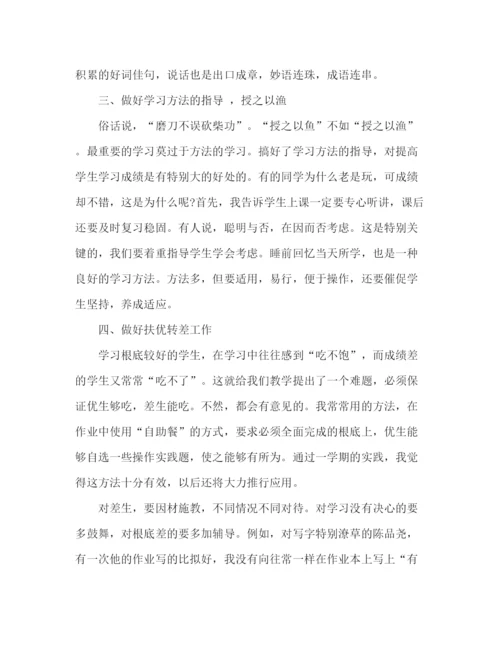 积累的好词佳句，说话也是出口成章，妙语连珠，成语连串。

三、做好学习方法的指导 ，授之以渔

俗话说，“磨刀不误砍柴功”。“授之以鱼”不如“授之以渔”。最重要的学习莫过于方法的学习。搞好了学习方法的指导，对提高学生学习成绩是有特别大的好处的。有的同学为什么老是玩，可成绩却不错，这是为什么呢?首先，我告诉学生上课一定要专心听讲，课后还要及时复习稳固。有人说，聪明与否，在因而否考虑。这是特别关键的，我们要着重指导学生学会考虑。睡前回忆当天所学，也是一种良好的学习方法。方法多，但要适用，易行，便于操作，还要催促学生坚持，养成适应。

四、做好扶优转差工作

学习根底较好的学生，在学习中往往感到“吃不饱”，而成绩差的学生又常常“吃不了”。这就给我们教学提出了一个难题，必须保证优生够吃，差生能吃。不然，都会有意见的。我常常用的方法，在作业中使用“自助餐”的方式，要求必须全面完成的根底上，优生能够自选一些操作实践题，使之能够有所为。通过一学期的实践，我觉得这方法十分有效，以后还将大力推行应用。

对差生，要因材施教，不同情况不同对待。对学习没有决心的要多鼓舞，对根底差的要多加辅导。例如，对写字特别潦草的陈品尧，有一次他的作业写的比拟好，我没有向往常一样在作业本上写上“有